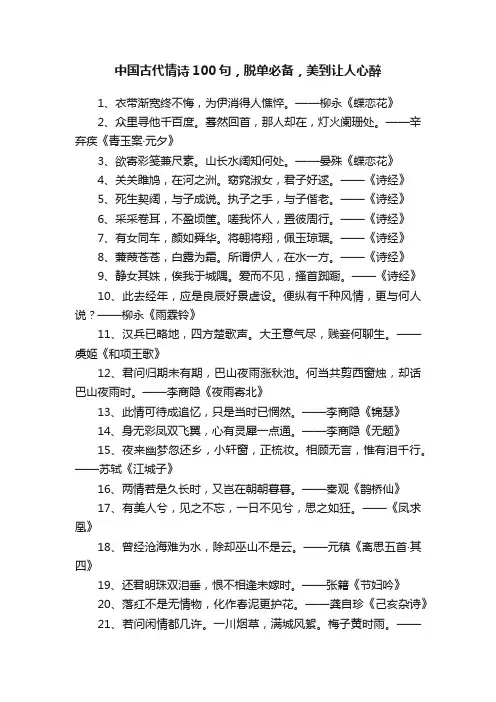 中国古代情诗100句，脱单必备，美到让人心醉

1、衣带渐宽终不悔，为伊消得人憔悴。——柳永《蝶恋花》

2、众里寻他千百度。蓦然回首，那人却在，灯火阑珊处。——辛弃疾《青玉案·元夕》

3、欲寄彩笺兼尺素。山长水阔知何处。——晏殊《蝶恋花》

4、关关雎鸠，在河之洲。窈窕淑女，君子好逑。——《诗经》

5、死生契阔，与子成说。执子之手，与子偕老。——《诗经》

6、采采卷耳，不盈顷筐。嗟我怀人，置彼周行。——《诗经》

7、有女同车，颜如舜华。将翱将翔，佩玉琼琚。——《诗经》

8、蒹葭苍苍，白露为霜。所谓伊人，在水一方。——《诗经》

9、静女其姝，俟我于城隅。爱而不见，搔首踟蹰。——《诗经》

10、此去经年，应是良辰好景虚设。便纵有千种风情，更与何人说？——柳永《雨霖铃》

11、汉兵已略地，四方楚歌声。大王意气尽，贱妾何聊生。——虞姬《和项王歌》

12、君问归期未有期，巴山夜雨涨秋池。何当共剪西窗烛，却话巴山夜雨时。——李商隐《夜雨寄北》

13、此情可待成追忆，只是当时已惘然。——李商隐《锦瑟》

14、身无彩凤双飞翼，心有灵犀一点通。——李商隐《无题》

15、夜来幽梦忽还乡，小轩窗，正梳妆。相顾无言，惟有泪千行。——苏轼《江城子》

16、两情若是久长时，又岂在朝朝暮暮。——秦观《鹊桥仙》

17、有美人兮，见之不忘，一日不见兮，思之如狂。——《凤求凰》

18、曾经沧海难为水，除却巫山不是云。——元稹《离思五首·其四》

19、还君明珠双泪垂，恨不相逢未嫁时。——张籍《节妇吟》

20、落红不是无情物，化作春泥更护花。——龚自珍《己亥杂诗》

21、若问闲情都几许。一川烟草，满城风絮。梅子黄时雨。——